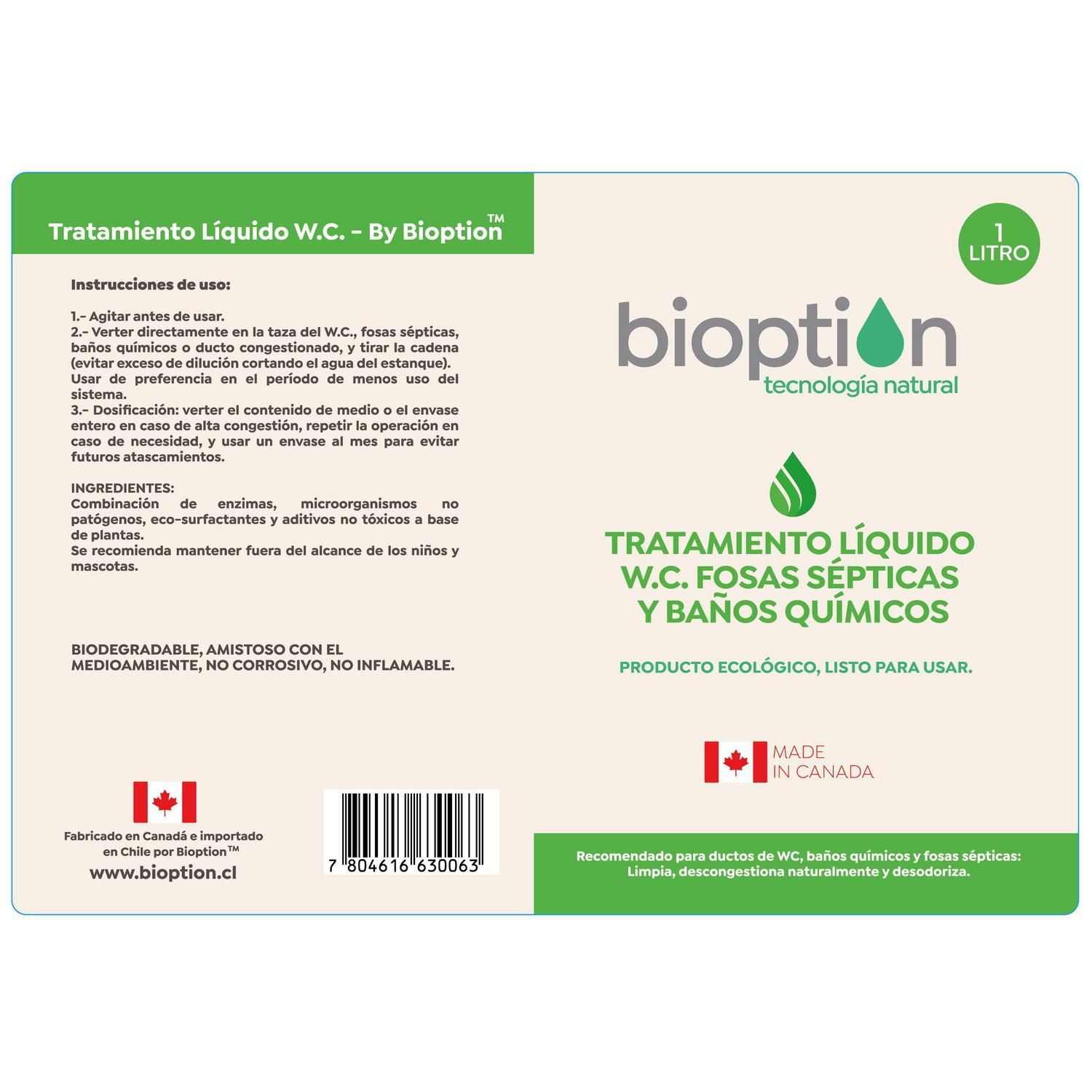 Tratamiento Líquido W.C. - By Bioption™

Instrucciones de uso:

1.- Agitar antes de usar.
2.- Verter directamente en la taza del W.C., fosas sépticas, baños químicos o ducto congestionado, y tirar la cadena (evitar exceso de dilución cortando el agua del estanque). Usar de preferencia en el período de menos uso del sistema.
3.- Dosificación: verter el contenido de medio o el envase entero en caso de alta congestión, repetir la operación en caso de necesidad, y usar un envase al mes para evitar futuros atascamientos.

INGREDIENTES:
Combinación de enzimas, microorganismos no patógenos, eco-surfactantes y aditivos no tóxicos a base de plantas.
Se recomienda mantener fuera del alcance de los niños y mascotas.

BIODEGRADABLE, AMISTOSO CON EL MEDIOAMBIENTE, NO CORROSIVO, NO INFLAMABLE.

Fabricado en Canadá e importado en Chile por Bioption™
www.bioption.cl

7 804616 630063

1 LITRO

bioption
tecnología natural

TRATAMIENTO LÍQUIDO W.C. FOSAS SÉPTICAS Y BAÑOS QUÍMICOS

PRODUCTO ECOLÓGICO, LISTO PARA USAR.

MADE IN CANADA

Recomendado para ductos de WC, baños químicos y fosas sépticas: Limpia, descongestiona naturalmente y desodoriza.